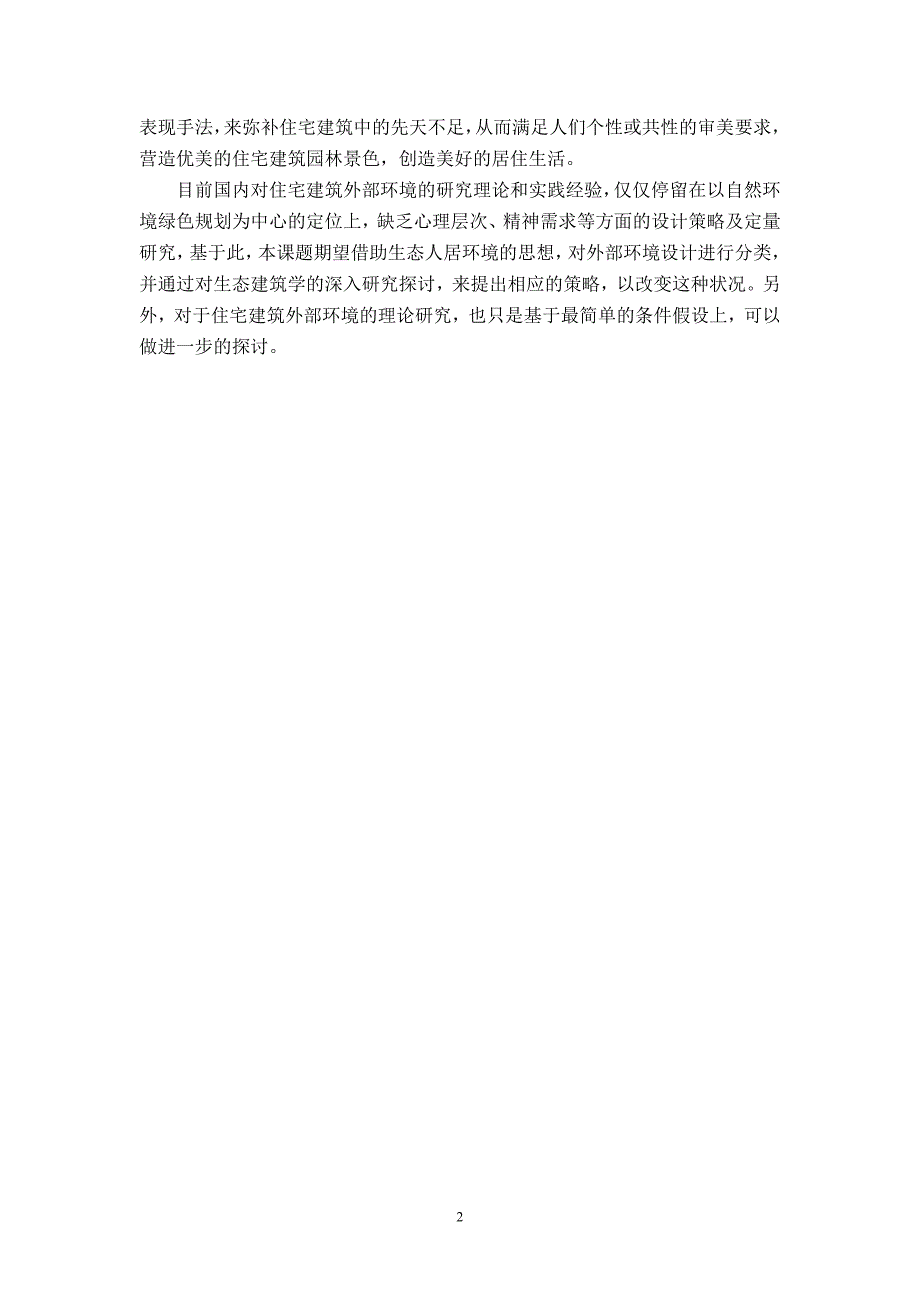 表现手法，来弥补住宅建筑中的先天不足，从而满足人们个性或共性的审美要求，营造优美的住宅建筑园林景色，创造美好的居住生活。

目前国内对住宅建筑外部环境的研究理论和实践经验，仅仅停留在以自然环境绿色规划为中心的定位上，缺乏心理层次、精神需求等方面的设计策略及定量研究，基于此，本课题期望借助生态人居环境的思想，对外部环境设计进行分类，并通过对生态建筑学的深入研究探讨，来提出相应的策略，以改变这种状况。另外，对于住宅建筑外部环境的理论研究，也只是基于最简单的条件假设上，可以做进一步的探讨。

2